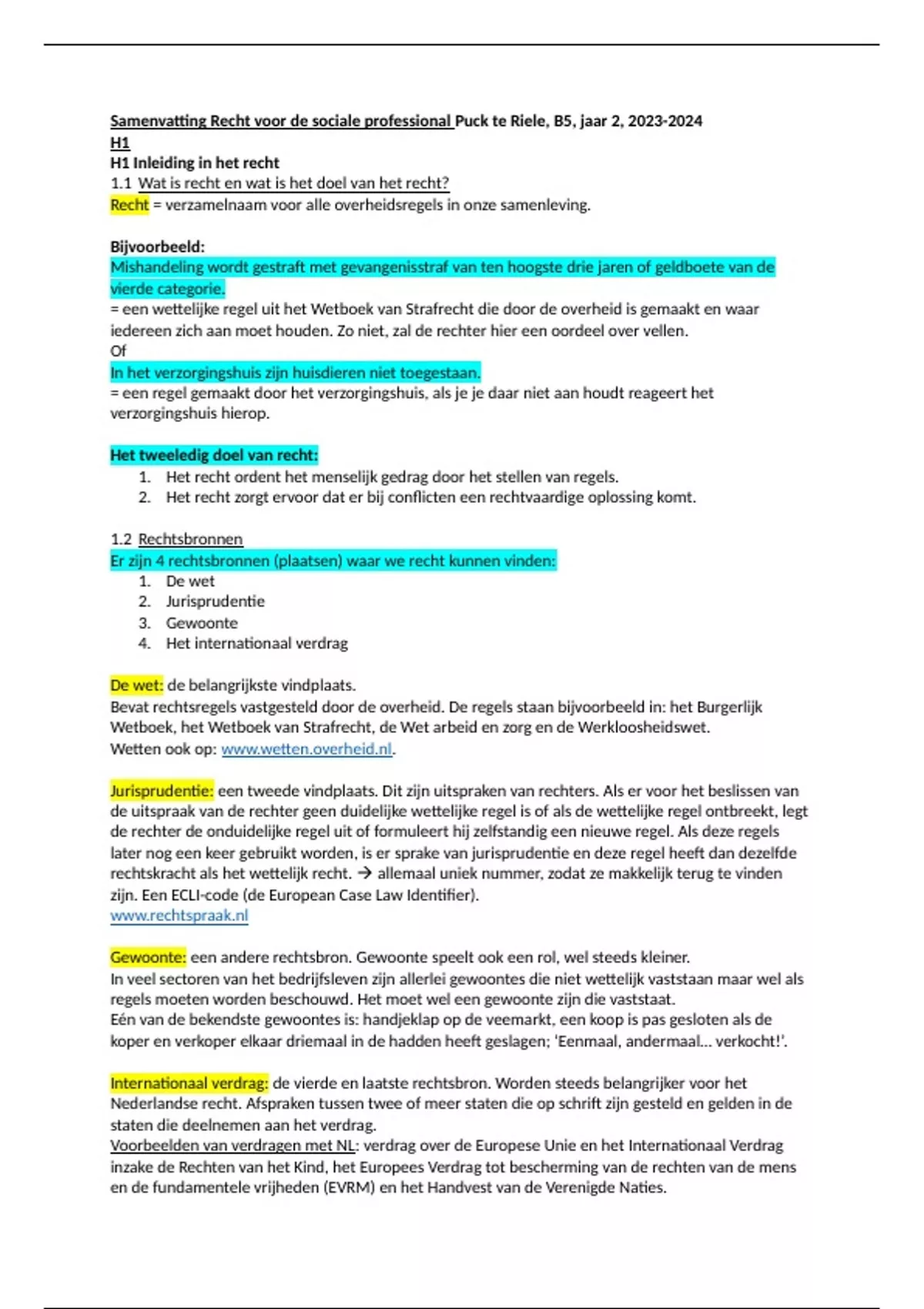 Samenvatting Recht voor de sociale professional Puck te Riele, B5, jaar 2, 2023-2024
H1
H1 Inleiding in het recht
1.1 Wat is recht en wat is het doel van het recht?
Recht = verzamelnaam voor alle overheidsregels in onze samenleving.

Bijvoorbeeld:
Mishandeling wordt gestraft met gevangenisstraf van ten hoogste drie jaren of geldboete van de vierde categorie.
= een wettelijke regel uit het Wetboek van Strafrecht die door de overheid is gemaakt en waar iedereen zich aan moet houden. Zo niet, zal de rechter hier een oordeel over vellen.
Of
In het verzorgingshuis zijn huisdieren niet toegestaan.
= een regel gemaakt door het verzorgingshuis, als je je daar niet aan houdt reageert het verzorgingshuis hierop.

Het tweeledig doel van recht:
1. Het recht ordent het menselijk gedrag door het stellen van regels.
2. Het recht zorgt ervoor dat er bij conflicten een rechtvaardige oplossing komt.

1.2 Rechtsbronnen
Er zijn 4 rechtsbronnen (plaatsen) waar we recht kunnen vinden:
1. De wet
2. Jurisprudentie
3. Gewoonte
4. Het internationaal verdrag

De wet: de belangrijkste vindplaats.
Bevat rechtsregels vastgesteld door de overheid. De regels staan bijvoorbeeld in: het Burgerlijk Wetboek, het Wetboek van Strafrecht, de Wet arbeid en zorg en de Werkloosheidswet.
Wetten ook op: www.wetten.overheid.nl.

Jurisprudentie: een tweede vindplaats. Dit zijn uitspraken van rechters. Als er voor het beslissen van de uitspraak van de rechter geen duidelijke wettelijke regel is of als de wettelijke regel ontbreekt, legt de rechter de onduidelijke regel uit of formuleert hij zelfstandig een nieuwe regel. Als deze regels later nog een keer gebruikt worden, is er sprake van jurisprudentie en deze regel heeft dan dezelfde rechtskracht als het wettelijk recht. → allemaal uniek nummer, zodat ze makkelijk terug te vinden zijn. Een ECLI-code (de European Case Law Identifier).
www.rechtspraak.nl

Gewoonte: een andere rechtsbron. Gewoonte speelt ook een rol, wel steeds kleiner.
In veel sectoren van het bedrijfsleven zijn allerlei gewoontes die niet wettelijk vaststaan maar wel als regels moeten worden beschouwd. Het moet wel een gewoonte zijn die vaststaat.
Eén van de bekendste gewoontes is: handjeklap op de veemarkt, een koop is pas gesloten als de koper en verkoper elkaar driemaal in de hadden heeft geslagen; 'Eenmaal, andermaal… verkocht!'.

Internationaal verdrag: de vierde en laatste rechtsbron. Worden steeds belangrijker voor het Nederlandse recht. Afspraken tussen twee of meer staten die op schrift zijn gesteld en gelden in de staten die deelnemen aan het verdrag.
Voorbeelden van verdragen met NL: verdrag over de Europese Unie en het Internationaal Verdrag inzake de Rechten van het Kind, het Europees Verdrag tot bescherming van de rechten van de mens en de fundamentele vrijheden (EVRM) en het Handvest van de Verenigde Naties.